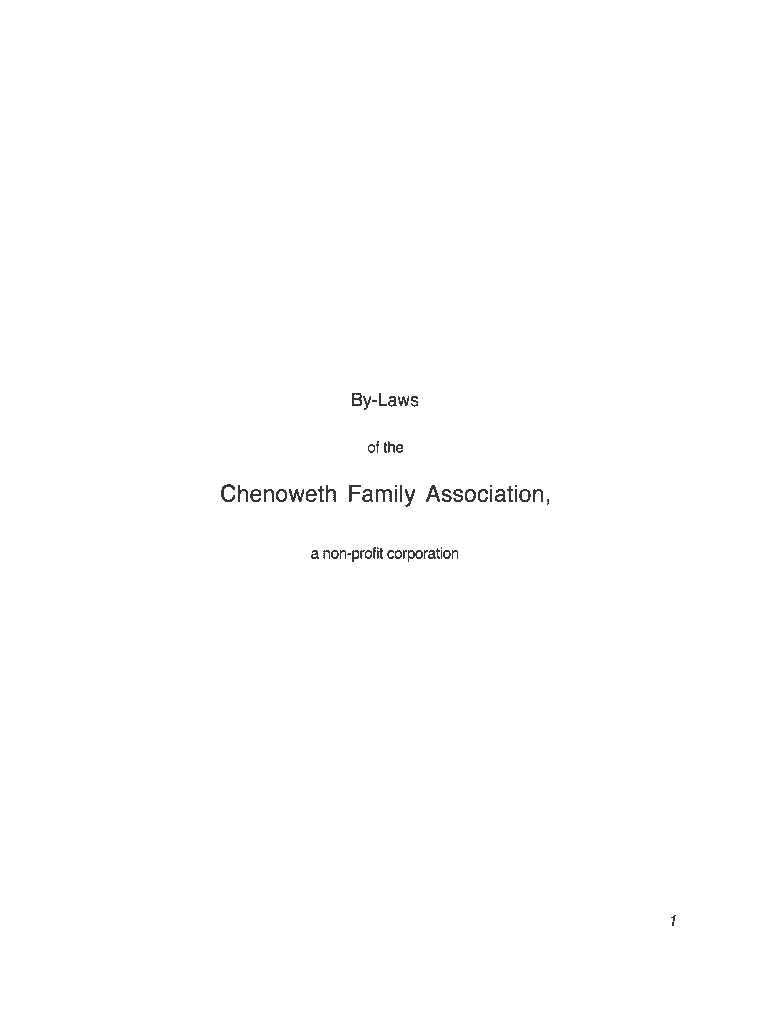 By-Laws

of the

Chenoweth Family Association,

a non-profit corporation

1